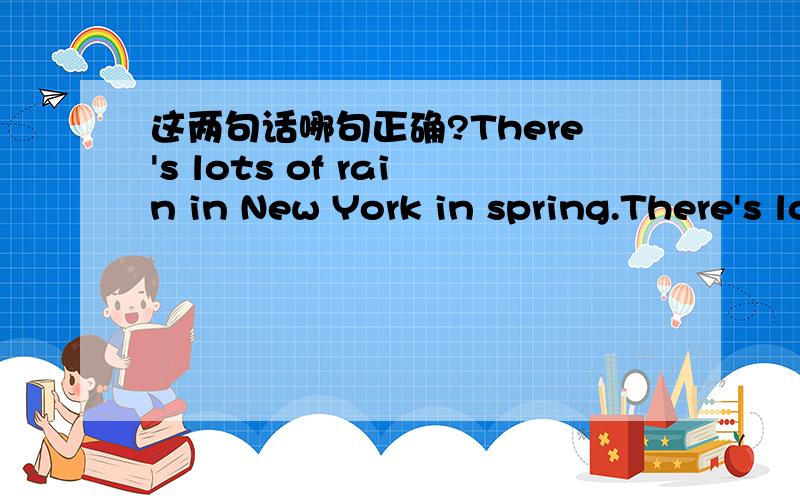 这两句话哪句正确?There's lots of rain in New York in spring.There's lo